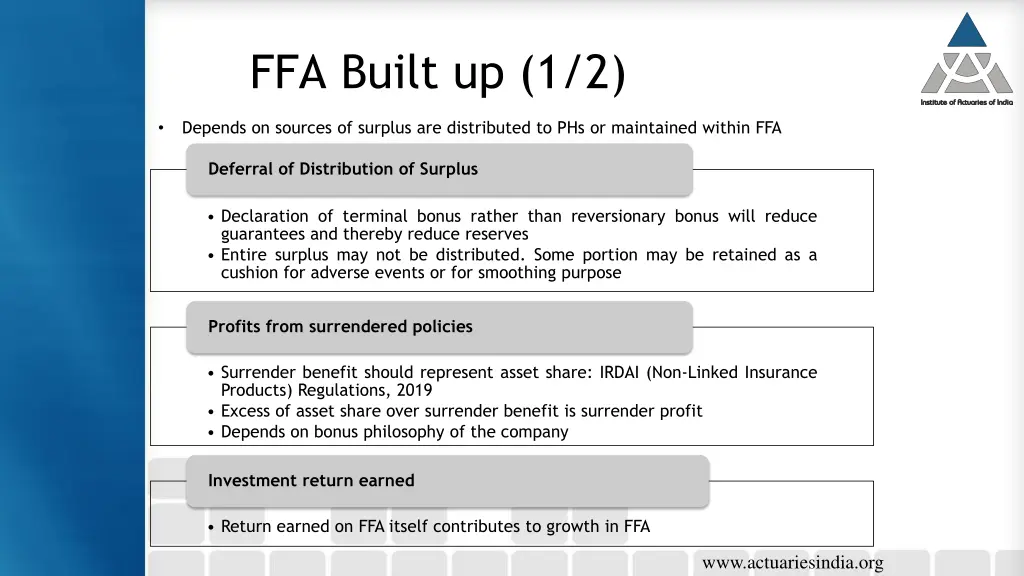 FFA Built up (1/2)

Institute of Actuaries of India

• Depends on sources of surplus are distributed to PHs or maintained within FFA

Deferral of Distribution of Surplus

• Declaration of terminal bonus rather than reversionary bonus will reduce guarantees and thereby reduce reserves
• Entire surplus may not be distributed. Some portion may be retained as a cushion for adverse events or for smoothing purpose

Profits from surrendered policies

• Surrender benefit should represent asset share: IRDAI (Non-Linked Insurance Products) Regulations, 2019
• Excess of asset share over surrender benefit is surrender profit
• Depends on bonus philosophy of the company

Investment return earned

• Return earned on FFA itself contributes to growth in FFA

www.actuariesindia.org